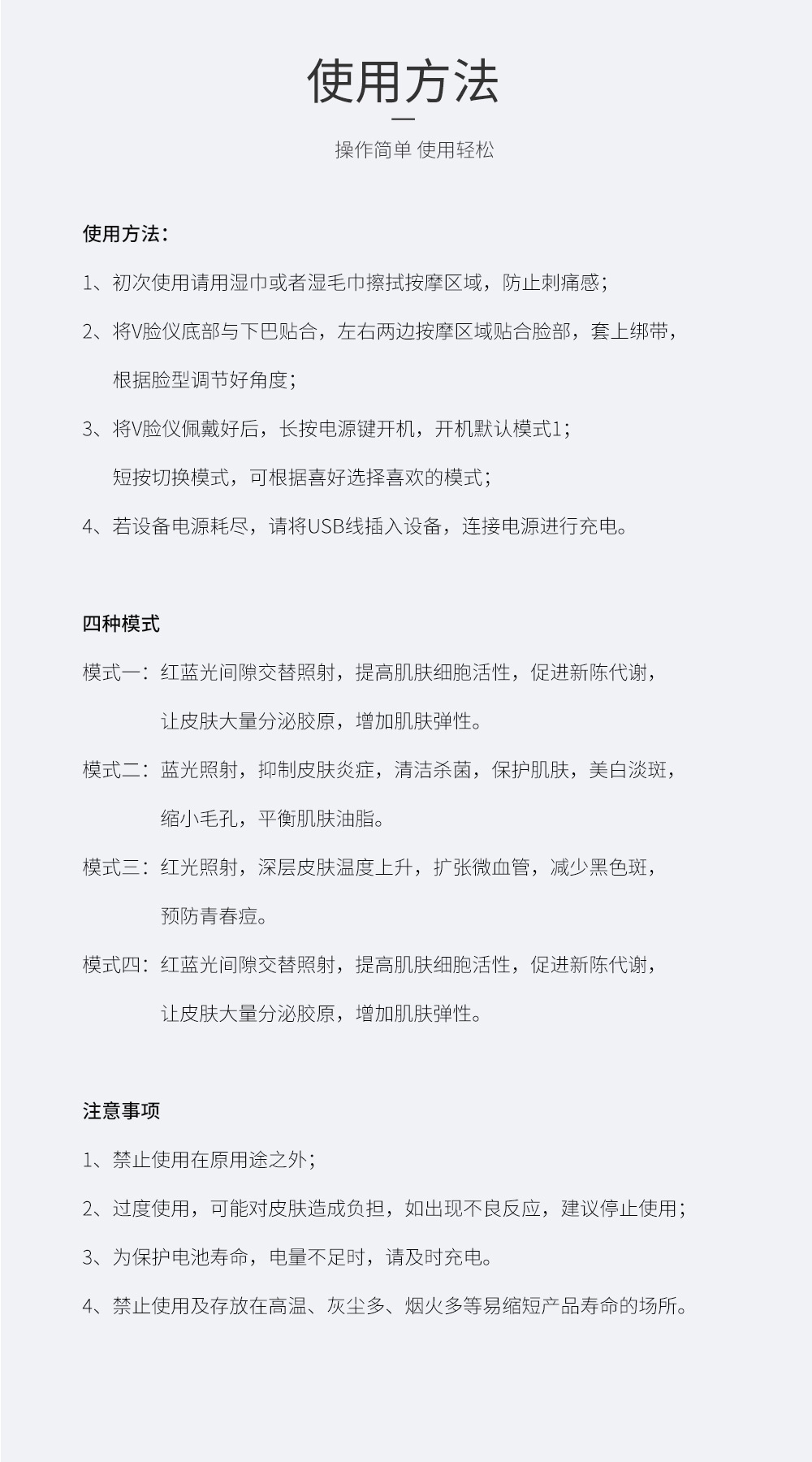 使用方法

操作简单 使用轻松

使用方法：

1、初次使用请用湿巾或者湿毛巾擦拭按摩区域，防止刺痛感；

2、将V脸仪底部与下巴贴合，左右两边按摩区域贴合脸部，套上绑带，根据脸型调节好角度；

3、将V脸仪佩戴好后，长按电源键开机，开机默认模式1；短按切换模式，可根据喜好选择喜欢的模式；

4、若设备电源耗尽，请将USB线插入设备，连接电源进行充电。

四种模式

模式一：红蓝光间隙交替照射，提高肌肤细胞活性，促进新陈代谢，让皮肤大量分泌胶原，增加肌肤弹性。

模式二：蓝光照射，抑制皮肤炎症，清洁杀菌，保护肌肤，美白淡斑，缩小毛孔，平衡肌肤油脂。

模式三：红光照射，深层皮肤温度上升，扩张微血管，减少黑色斑，预防青春痘。

模式四：红蓝光间隙交替照射，提高肌肤细胞活性，促进新陈代谢，让皮肤大量分泌胶原，增加肌肤弹性。

注意事项

1、禁止使用在原用途之外；

2、过度使用，可能对皮肤造成负担，如出现不良反应，建议停止使用；

3、为保护电池寿命，电量不足时，请及时充电。

4、禁止使用及存放在高温、灰尘多、烟火多等易缩短产品寿命的场所。